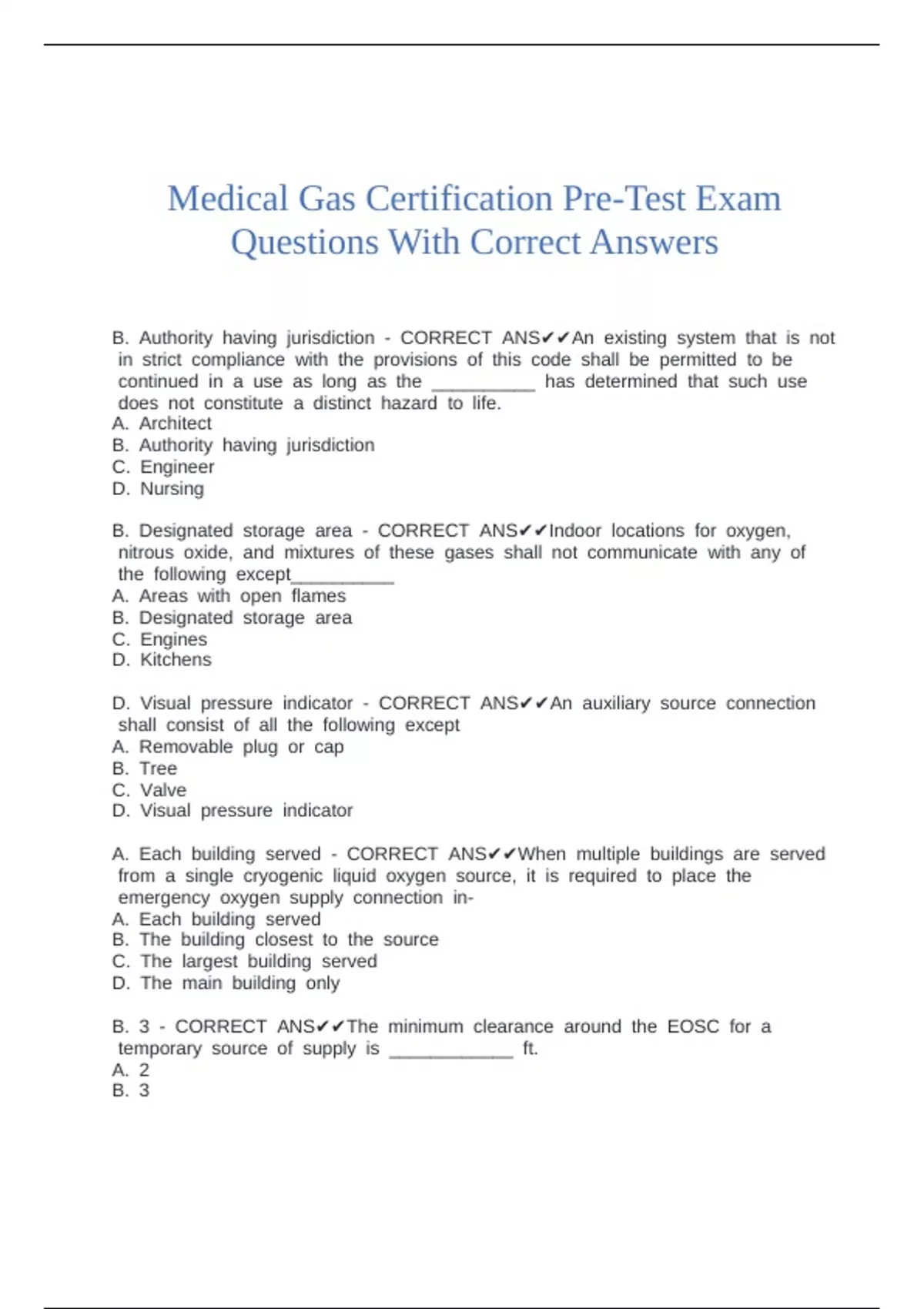 Medical Gas Certification Pre-Test Exam Questions With Correct Answers

B. Authority having jurisdiction - CORRECT ANS✔✔An existing system that is not in strict compliance with the provisions of this code shall be permitted to be continued in a use as long as the __________ has determined that such use does not constitute a distinct hazard to life.
A. Architect
B. Authority having jurisdiction
C. Engineer
D. Nursing

B. Designated storage area - CORRECT ANS✔✔Indoor locations for oxygen, nitrous oxide, and mixtures of these gases shall not communicate with any of the following except__________
A. Areas with open flames
B. Designated storage area
C. Engines
D. Kitchens

D. Visual pressure indicator - CORRECT ANS✔✔An auxiliary source connection shall consist of all the following except
A. Removable plug or cap
B. Tree
C. Valve
D. Visual pressure indicator

A. Each building served - CORRECT ANS✔✔When multiple buildings are served from a single cryogenic liquid oxygen source, it is required to place the emergency oxygen supply connection in-
A. Each building served
B. The building closest to the source
C. The largest building served
D. The main building only

B. 3 - CORRECT ANS✔✔The minimum clearance around the EOSC for a temporary source of supply is ____________ ft.
A. 2
B. 3